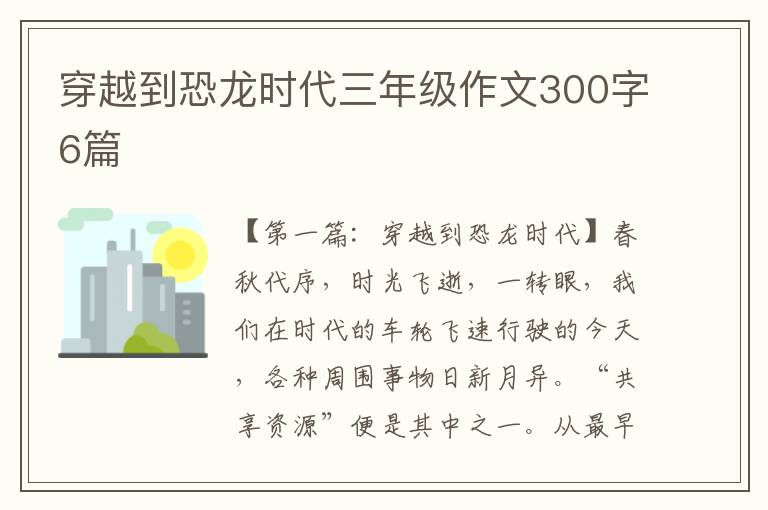 穿越到恐龙时代三年级作文300字6篇

【第一篇：穿越到恐龙时代】春秋代序，时光飞逝，一转眼，我们在时代的车轮飞速行驶的今天，各种周围事物日新月异。“共享资源”便是其中之一。从最早